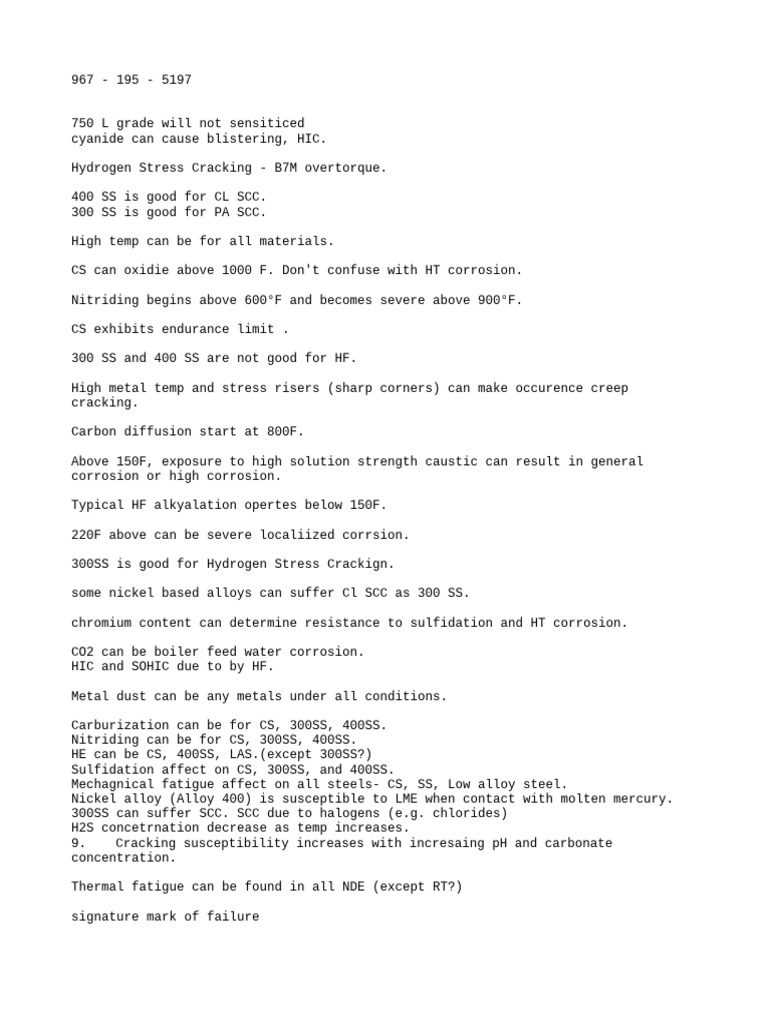 967 - 195 - 5197

750 L grade will not sensiticed
cyanide can cause blistering, HIC.

Hydrogen Stress Cracking - B7M overtorque.

400 SS is good for CL SCC.
300 SS is good for PA SCC.

High temp can be for all materials.

CS can oxidie above 1000 F. Don't confuse with HT corrosion.

Nitriding begins above 600°F and becomes severe above 900°F.

CS exhibits endurance limit .

300 SS and 400 SS are not good for HF.

High metal temp and stress risers (sharp corners) can make occurence creep cracking.

Carbon diffusion start at 800F.

Above 150F, exposure to high solution strength caustic can result in general corrosion or high corrosion.

Typical HF alkyalation opertes below 150F.

220F above can be severe localiized corrsion.

300SS is good for Hydrogen Stress Crackign.

some nickel based alloys can suffer Cl SCC as 300 SS.

chromium content can determine resistance to sulfidation and HT corrosion.

CO2 can be boiler feed water corrosion.
HIC and SOHIC due to by HF.

Metal dust can be any metals under all conditions.

Carburization can be for CS, 300SS, 400SS.
Nitriding can be for CS, 300SS, 400SS.
HE can be CS, 400SS, LAS.(except 300SS?)
Sulfidation affect on CS, 300SS, and 400SS.
Mechagnical fatigue affect on all steels- CS, SS, Low alloy steel.
Nickel alloy (Alloy 400) is susceptible to LME when contact with molten mercury.
300SS can suffer SCC. SCC due to halogens (e.g. chlorides)
H2S concetrnation decrease as temp increases.
9. Cracking susceptibility increases with incresaing pH and carbonate concentration.

Thermal fatigue can be found in all NDE (except RT?)

signature mark of failure